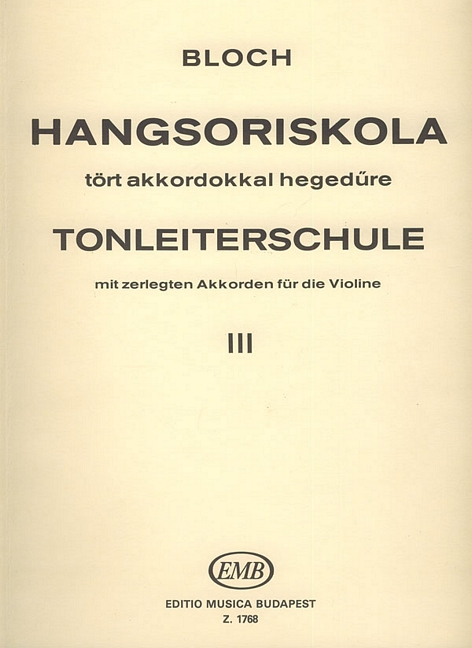 BLOCH

HANGSORISKOLA

tört akkordokkal hegedűre

TONLEITERSCHULE

mit zerlegten Akkorden für die Violine

III

EMB

EDITIO MUSICA BUDAPEST

Z. 1768